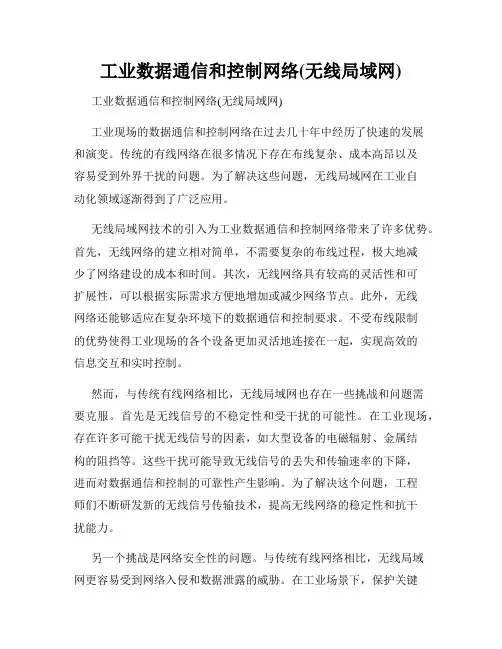 工业数据通信和控制网络(无线局域网)

工业数据通信和控制网络(无线局域网)

工业现场的数据通信和控制网络在过去几十年中经历了快速的发展和演变。传统的有线网络在很多情况下存在布线复杂、成本高昂以及容易受到外界干扰的问题。为了解决这些问题，无线局域网在工业自动化领域逐渐得到了广泛应用。

无线局域网技术的引入为工业数据通信和控制网络带来了许多优势。首先，无线网络的建立相对简单，不需要复杂的布线过程，极大地减少了网络建设的成本和时间。其次，无线网络具有较高的灵活性和可扩展性，可以根据实际需求方便地增加或减少网络节点。此外，无线网络还能够适应在复杂环境下的数据通信和控制要求。不受布线限制的优势使得工业现场的各个设备更加灵活地连接在一起，实现高效的信息交互和实时控制。

然而，与传统有线网络相比，无线局域网也存在一些挑战和问题需要克服。首先是无线信号的不稳定性和受干扰的可能性。在工业现场，存在许多可能干扰无线信号的因素，如大型设备的电磁辐射、金属结构的阻挡等。这些干扰可能导致无线信号的丢失和传输速率的下降，进而对数据通信和控制的可靠性产生影响。为了解决这个问题，工程师们不断研发新的无线信号传输技术，提高无线网络的稳定性和抗干扰能力。

另一个挑战是网络安全性的问题。与传统有线网络相比，无线局域网更容易受到网络入侵和数据泄露的威胁。在工业场景下，保护关键